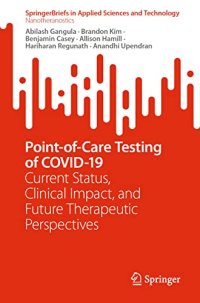 SpringerBriefs in Applied Sciences and Technology
Nanotheranostics

Abilash Gangula · Brandon Kim · Benjamin Casey · Allison Hamill · Hariharan Regunath · Anandhi Upendran

Point-of-Care Testing of COVID-19
Current Status, Clinical Impact, and Future Therapeutic Perspectives

Springer